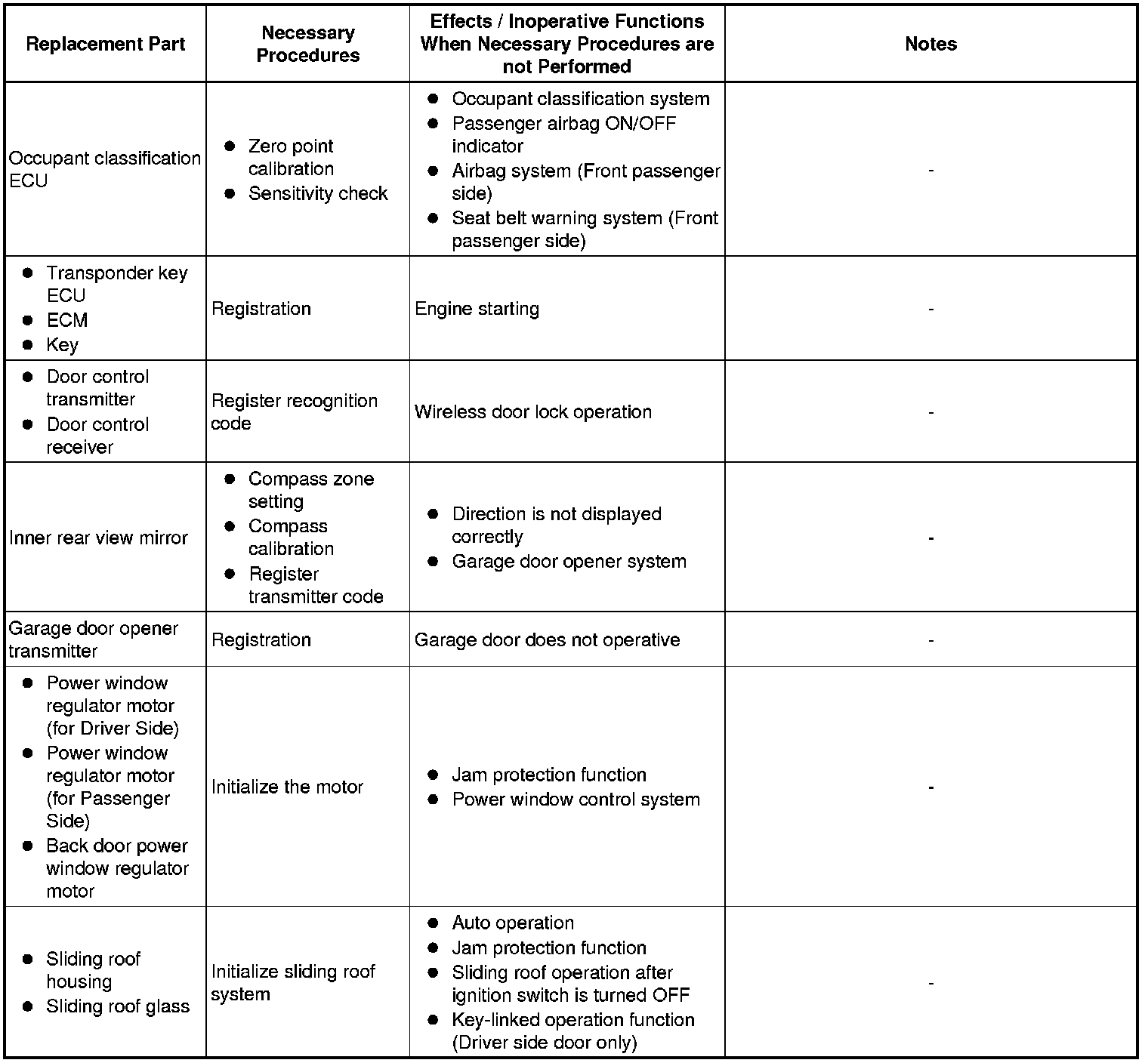 | Replacement Part | Necessary Procedures | Effects / Inoperative Functions When Necessary Procedures are not Performed | Notes |
|---|---|---|---|
| Occupant classification ECU | ● Zero point calibration ● Sensitivity check | ● Occupant classification system ● Passenger airbag ON/OFF indicator ● Airbag system (Front passenger side) ● Seat belt warning system (Front passenger side) | - |
| ● Transponder key ECU ● ECM ● Key | Registration | Engine starting | - |
| ● Door control transmitter ● Door control receiver | Register recognition code | Wireless door lock operation | - |
| Inner rear view mirror | ● Compass zone setting ● Compass calibration ● Register transmitter code | ● Direction is not displayed correctly ● Garage door opener system | - |
| Garage door opener transmitter | Registration | Garage door does not operative | - |
| ● Power window regulator motor (for Driver Side) ● Power window regulator motor (for Passenger Side) ● Back door power window regulator motor | Initialize the motor | ● Jam protection function ● Power window control system | - |
| ● Sliding roof housing ● Sliding roof glass | Initialize sliding roof system | ● Auto operation ● Jam protection function ● Sliding roof operation after ignition switch is turned OFF ● Key-linked operation function (Driver side door only) | - |